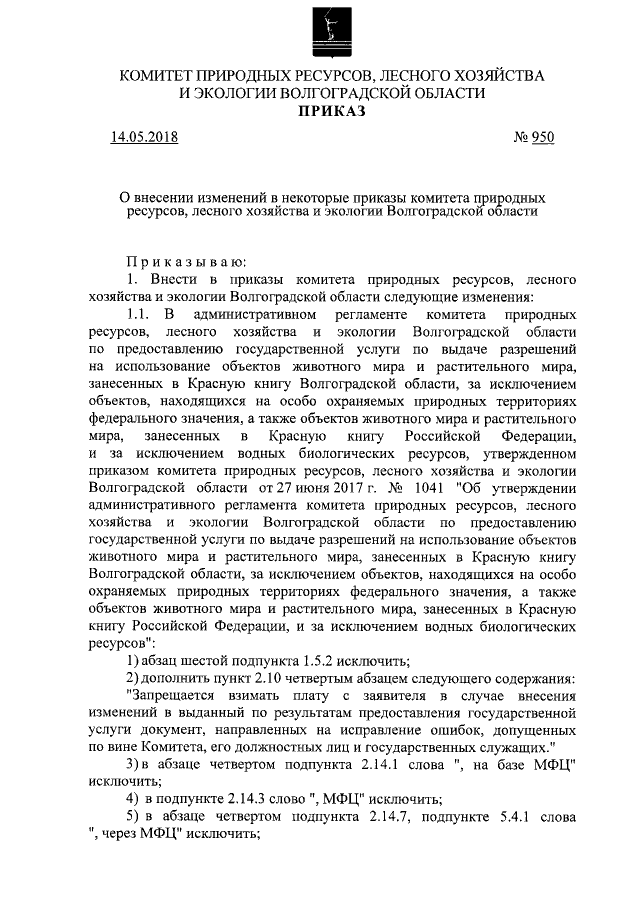 КОМИТЕТ ПРИРОДНЫХ РЕСУРСОВ, ЛЕСНОГО ХОЗЯЙСТВА И ЭКОЛОГИИ ВОЛГОГРАДСКОЙ ОБЛАСТИ
ПРИКАЗ

14.05.2018 № 950

О внесении изменений в некоторые приказы комитета природных ресурсов, лесного хозяйства и экологии Волгоградской области

Приказываю:

1. Внести в приказы комитета природных ресурсов, лесного хозяйства и экологии Волгоградской области следующие изменения:

1.1. В административном регламенте комитета природных ресурсов, лесного хозяйства и экологии Волгоградской области по предоставлению государственной услуги по выдаче разрешений на использование объектов животного мира и растительного мира, занесенных в Красную книгу Волгоградской области, за исключением объектов, находящихся на особо охраняемых природных территориях федерального значения, а также объектов животного мира и растительного мира, занесенных в Красную книгу Российской Федерации, и за исключением водных биологических ресурсов, утвержденном приказом комитета природных ресурсов, лесного хозяйства и экологии Волгоградской области от 27 июня 2017 г. № 1041 "Об утверждении административного регламента комитета природных ресурсов, лесного хозяйства и экологии Волгоградской области по предоставлению государственной услуги по выдаче разрешений на использование объектов животного мира и растительного мира, занесенных в Красную книгу Волгоградской области, за исключением объектов, находящихся на особо охраняемых природных территориях федерального значения, а также объектов животного мира и растительного мира, занесенных в Красную книгу Российской Федерации, и за исключением водных биологических ресурсов":

1) абзац шестой подпункта 1.5.2 исключить;

2) дополнить пункт 2.10 четвертым абзацем следующего содержания:

"Запрещается взимать плату с заявителя в случае внесения изменений в выданный по результатам предоставления государственной услуги документ, направленных на исправление ошибок, допущенных по вине Комитета, его должностных лиц и государственных служащих."

3) в абзаце четвертом подпункта 2.14.1 слова ", на базе МФЦ" исключить;

4) в подпункте 2.14.3 слово ", МФЦ" исключить;

5) в абзаце четвертом подпункта 2.14.7, подпункте 5.4.1 слова ", через МФЦ" исключить;